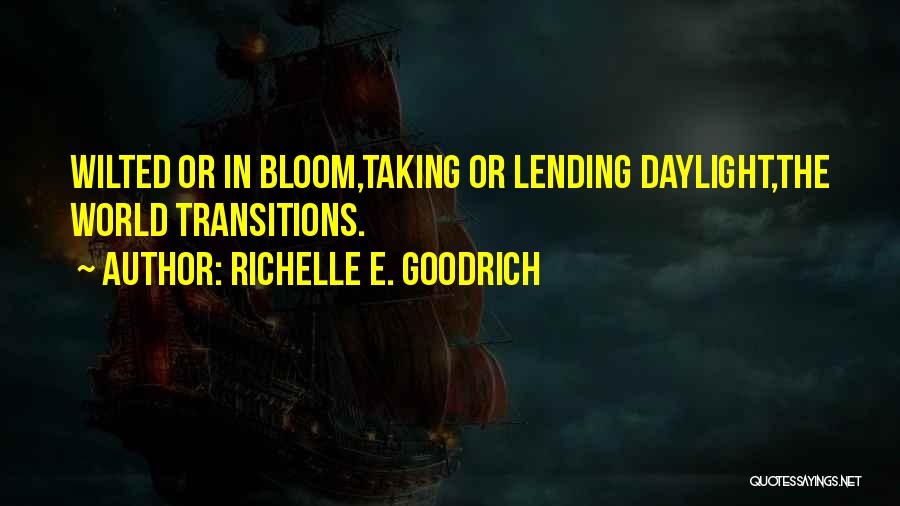 WILTED OR IN BLOOM,TAKING OR LENDING DAYLIGHT,THE WORLD TRANSITIONS.

~ AUTHOR: RICHELLE E. GOODRICH

QUOTESSAYINGS.NET